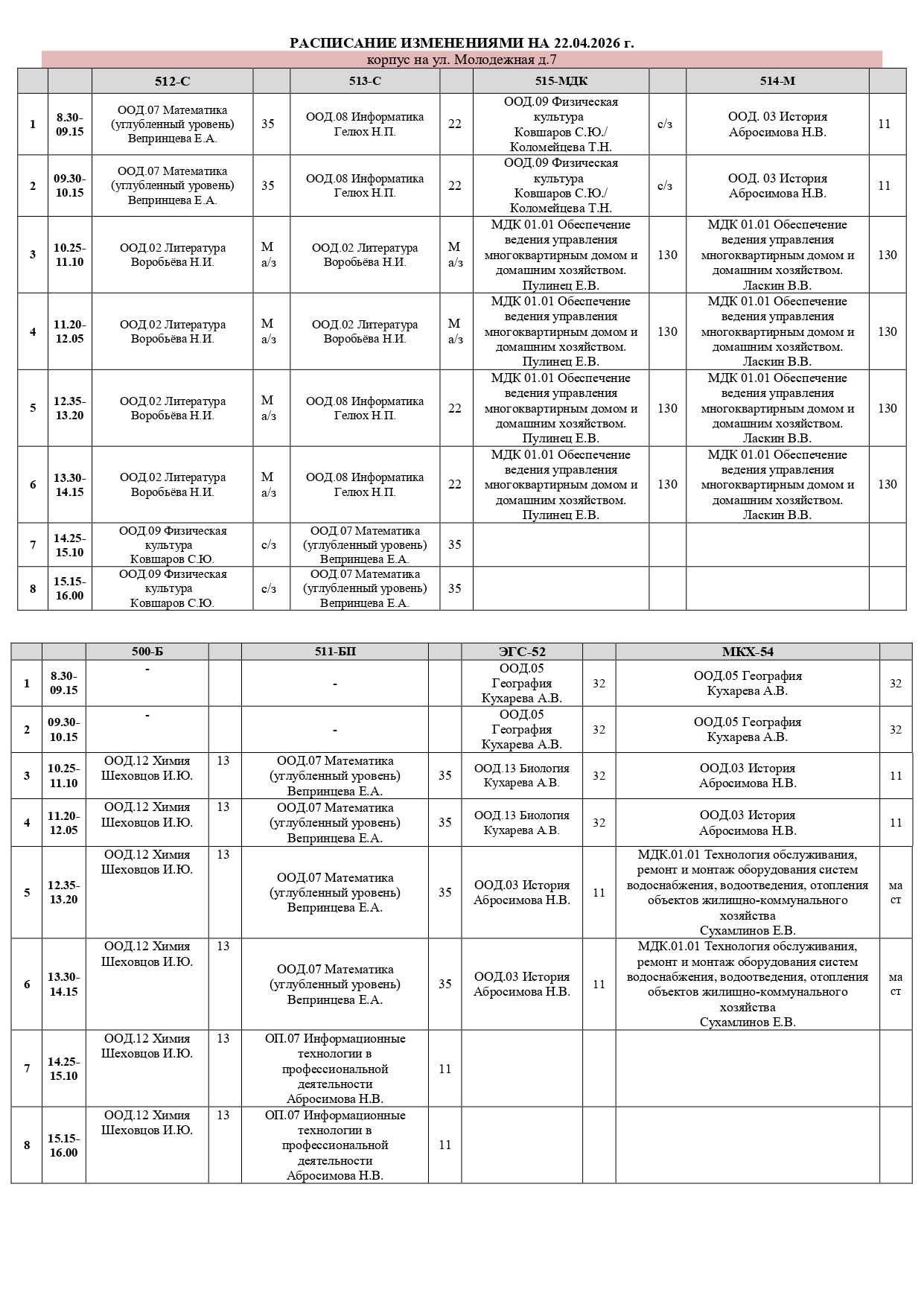 РАСПИСАНИЕ ИЗМЕНЕНИЯМИ НА 22.04.2026 г.
корпус на ул. Молодежная д.7

| | | 512-С | | 513-С | | 515-МДК | | 514-М | |
|---|---|---|---|---|---|---|---|---|---|
| 1 | 8.30-09.15 | ООД.07 Математика (углубленный уровень) Вепринцева Е.А. | 35 | ООД.08 Информатика Гелюх Н.П. | 22 | ООД.09 Физическая культура Ковшаров С.Ю./ Коломейцева Т.Н. | с/з | ООД. 03 История Абросимова Н.В. | 11 |
| 2 | 09.30-10.15 | ООД.07 Математика (углубленный уровень) Вепринцева Е.А. | 35 | ООД.08 Информатика Гелюх Н.П. | 22 | ООД.09 Физическая культура Ковшаров С.Ю./ Коломейцева Т.Н. | с/з | ООД. 03 История Абросимова Н.В. | 11 |
| 3 | 10.25-11.10 | ООД.02 Литература Воробьёва Н.И. | М а/з | ООД.02 Литература Воробьёва Н.И. | М а/з | МДК 01.01 Обеспечение ведения управления многоквартирным домом и домашним хозяйством. Пулинец Е.В. | 130 | МДК 01.01 Обеспечение ведения управления многоквартирным домом и домашним хозяйством. Ласкин В.В. | 130 |
| 4 | 11.20-12.05 | ООД.02 Литература Воробьёва Н.И. | М а/з | ООД.02 Литература Воробьёва Н.И. | М а/з | МДК 01.01 Обеспечение ведения управления многоквартирным домом и домашним хозяйством. Пулинец Е.В. | 130 | МДК 01.01 Обеспечение ведения управления многоквартирным домом и домашним хозяйством. Ласкин В.В. | 130 |
| 5 | 12.35-13.20 | ООД.02 Литература Воробьёва Н.И. | М а/з | ООД.08 Информатика Гелюх Н.П. | 22 | МДК 01.01 Обеспечение ведения управления многоквартирным домом и домашним хозяйством. Пулинец Е.В. | 130 | МДК 01.01 Обеспечение ведения управления многоквартирным домом и домашним хозяйством. Ласкин В.В. | 130 |
| 6 | 13.30-14.15 | ООД.02 Литература Воробьёва Н.И. | М а/з | ООД.08 Информатика Гелюх Н.П. | 22 | МДК 01.01 Обеспечение ведения управления многоквартирным домом и домашним хозяйством. Пулинец Е.В. | 130 | МДК 01.01 Обеспечение ведения управления многоквартирным домом и домашним хозяйством. Ласкин В.В. | 130 |
| 7 | 14.25-15.10 | ООД.09 Физическая культура Ковшаров С.Ю. | с/з | ООД.07 Математика (углубленный уровень) Вепринцева Е.А. | 35 | | | | |
| 8 | 15.15-16.00 | ООД.09 Физическая культура Ковшаров С.Ю. | с/з | ООД.07 Математика (углубленный уровень) Вепринцева Е.А. | 35 | | | | |

| | | 500-Б | | 511-БП | | ЭГС-52 | | МКХ-54 | |
|---|---|---|---|---|---|---|---|---|---|
| 1 | 8.30-09.15 | - | | - | | ООД.05 География Кухарева А.В. | 32 | ООД.05 География Кухарева А.В. | 32 |
| 2 | 09.30-10.15 | - | | - | | ООД.05 География Кухарева А.В. | 32 | ООД.05 География Кухарева А.В. | 32 |
| 3 | 10.25-11.10 | ООД.12 Химия Шеховцов И.Ю. | 13 | ООД.07 Математика (углубленный уровень) Вепринцева Е.А. | 35 | ООД.13 Биология Кухарева А.В. | 32 | ООД.03 История Абросимова Н.В. | 11 |
| 4 | 11.20-12.05 | ООД.12 Химия Шеховцов И.Ю. | 13 | ООД.07 Математика (углубленный уровень) Вепринцева Е.А. | 35 | ООД.13 Биология Кухарева А.В. | 32 | ООД.03 История Абросимова Н.В. | 11 |
| 5 | 12.35-13.20 | ООД.12 Химия Шеховцов И.Ю. | 13 | ООД.07 Математика (углубленный уровень) Вепринцева Е.А. | 35 | ООД.03 История Абросимова Н.В. | 11 | МДК.01.01 Технология обслуживания, ремонт и монтаж оборудования систем водоснабжения, водоотведения, отопления объектов жилищно-коммунального хозяйства Сухамлинов Е.В. | ма ст |
| 6 | 13.30-14.15 | ООД.12 Химия Шеховцов И.Ю. | 13 | ООД.07 Математика (углубленный уровень) Вепринцева Е.А. | 35 | ООД.03 История Абросимова Н.В. | 11 | МДК.01.01 Технология обслуживания, ремонт и монтаж оборудования систем водоснабжения, водоотведения, отопления объектов жилищно-коммунального хозяйства Сухамлинов Е.В. | ма ст |
| 7 | 14.25-15.10 | ООД.12 Химия Шеховцов И.Ю. | 13 | ОП.07 Информационные технологии в профессиональной деятельности Абросимова Н.В. | 11 | | | | |
| 8 | 15.15-16.00 | ООД.12 Химия Шеховцов И.Ю. | 13 | ОП.07 Информационные технологии в профессиональной деятельности Абросимова Н.В. | 11 | | | | |